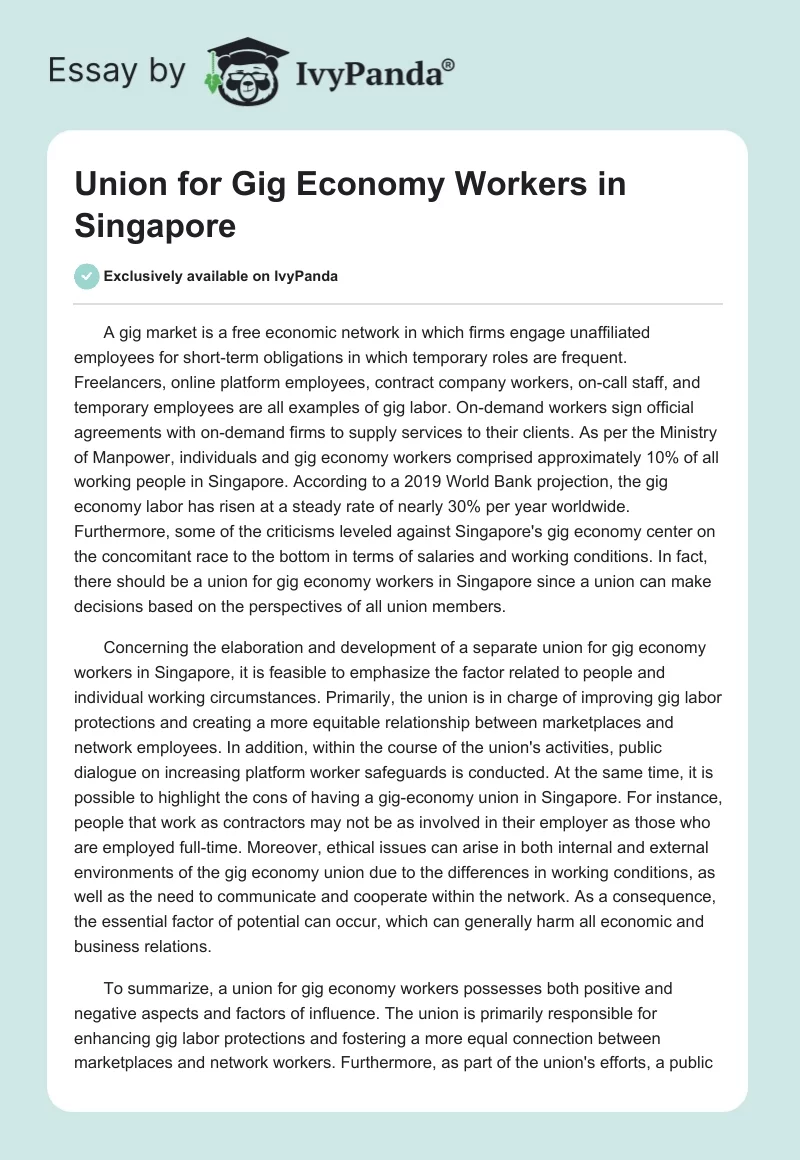 Essay by IvyPanda®

Union for Gig Economy Workers in Singapore

Exclusively available on IvyPanda

A gig market is a free economic network in which firms engage unaffiliated employees for short-term obligations in which temporary roles are frequent. Freelancers, online platform employees, contract company workers, on-call staff, and temporary employees are all examples of gig labor. On-demand workers sign official agreements with on-demand firms to supply services to their clients. As per the Ministry of Manpower, individuals and gig economy workers comprised approximately 10% of all working people in Singapore. According to a 2019 World Bank projection, the gig economy labor has risen at a steady rate of nearly 30% per year worldwide. Furthermore, some of the criticisms leveled against Singapore's gig economy center on the concomitant race to the bottom in terms of salaries and working conditions. In fact, there should be a union for gig economy workers in Singapore since a union can make decisions based on the perspectives of all union members.

Concerning the elaboration and development of a separate union for gig economy workers in Singapore, it is feasible to emphasize the factor related to people and individual working circumstances. Primarily, the union is in charge of improving gig labor protections and creating a more equitable relationship between marketplaces and network employees. In addition, within the course of the union's activities, public dialogue on increasing platform worker safeguards is conducted. At the same time, it is possible to highlight the cons of having a gig-economy union in Singapore. For instance, people that work as contractors may not be as involved in their employer as those who are employed full-time. Moreover, ethical issues can arise in both internal and external environments of the gig economy union due to the differences in working conditions, as well as the need to communicate and cooperate within the network. As a consequence, the essential factor of potential can occur, which can generally harm all economic and business relations.

To summarize, a union for gig economy workers possesses both positive and negative aspects and factors of influence. The union is primarily responsible for enhancing gig labor protections and fostering a more equal connection between marketplaces and network workers. Furthermore, as part of the union's efforts, a public